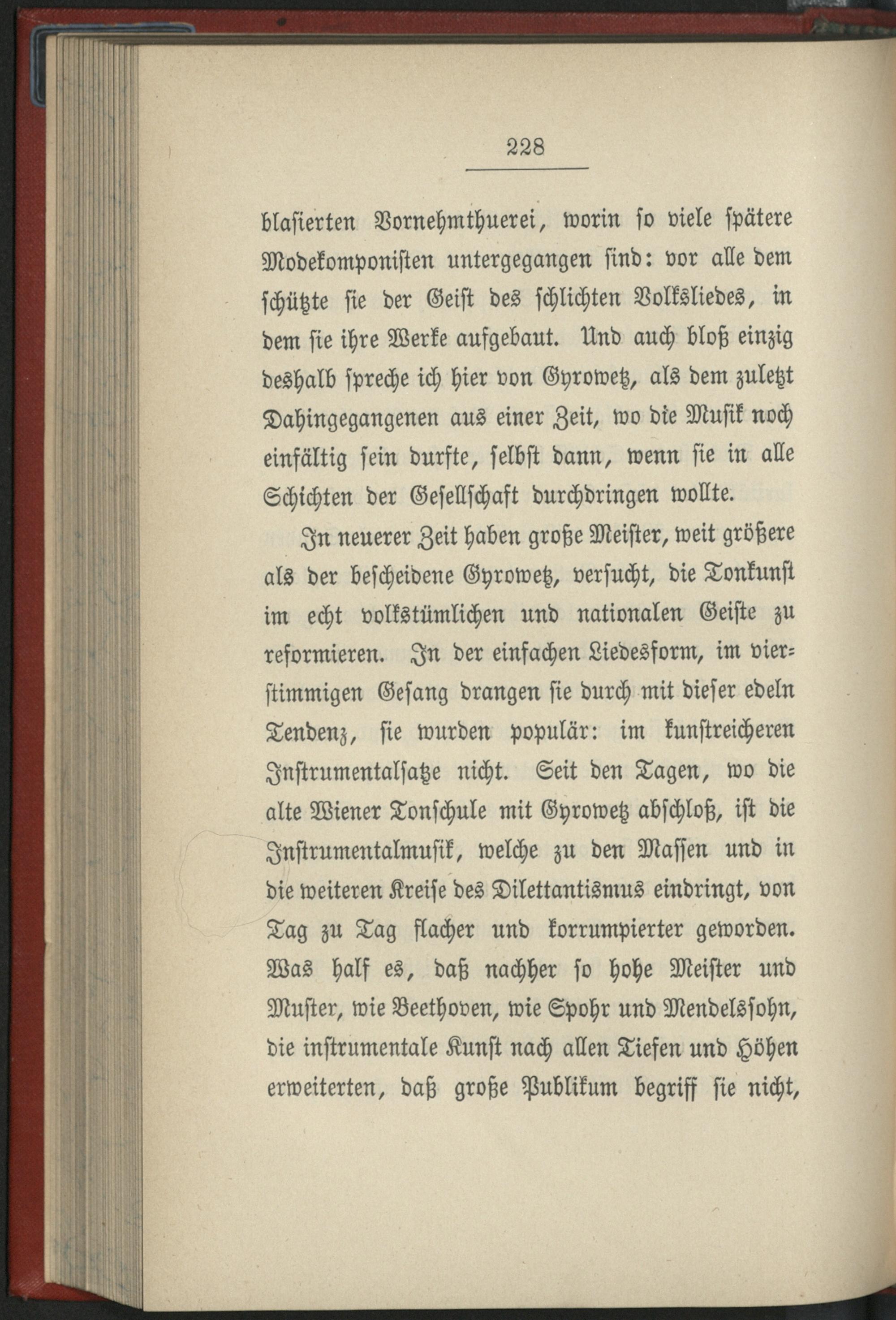 228

blasierten Vornehmthuerei, worin so viele spätere Modekomponisten untergegangen sind: vor alle dem schützte sie der Geist des schlichten Volksliedes, in dem sie ihre Werke aufgebaut. Und auch bloß einzig deshalb spreche ich hier von Gyrowetz, als dem zuletzt Dahingegangenen aus einer Zeit, wo die Musik noch einfältig sein durfte, selbst dann, wenn sie in alle Schichten der Gesellschaft durchdringen wollte.

In neuerer Zeit haben große Meister, weit größere als der bescheidene Gyrowetz, versucht, die Tonkunst im echt volkstümlichen und nationalen Geiste zu reformieren. In der einfachen Liedesform, im vierstimmigen Gesang drangen sie durch mit dieser edeln Tendenz, sie wurden populär: im kunstreicheren Instrumentalsatze nicht. Seit den Tagen, wo die alte Wiener Tonschule mit Gyrowetz abschloß, ist die Instrumentalmusik, welche zu den Massen und in die weiteren Kreise des Dilettantismus eindringt, von Tag zu Tag flacher und korrumpierter geworden. Was half es, daß nachher so hohe Meister und Muster, wie Beethoven, wie Spohr und Mendelssohn, die instrumentale Kunst nach allen Tiefen und Höhen erweiterten, daß große Publikum begriff sie nicht,